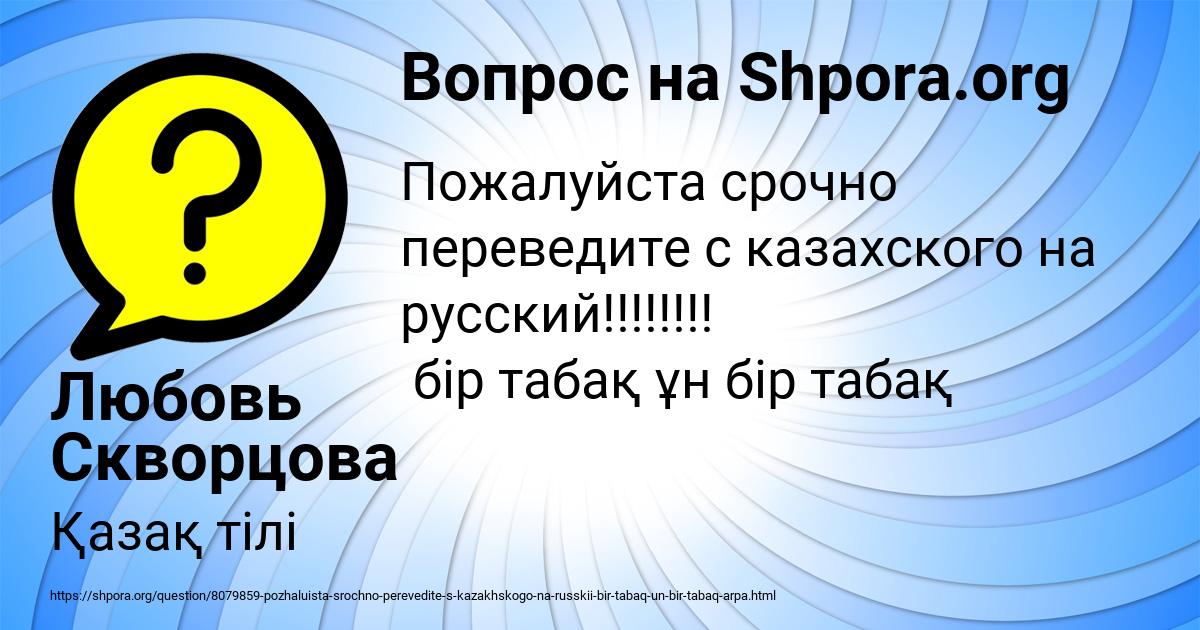 Вопрос на Shpora.org

Пожалуйста срочно переведите с казахского на русский!!!!!!!!
бір табақ ұн бір табақ

Любовь Скворцова

Қазақ тілі

https://shpora.org/question/8079859-pozhaluista-srochno-perevedite-s-kazakhskogo-na-russkii-bir-tabaq-un-bir-tabaq-arpa.html